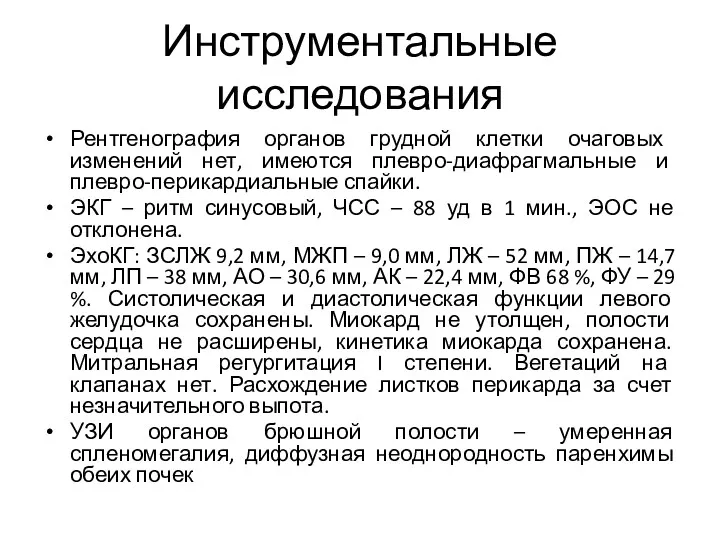 Инструментальные исследования

• Рентгенография органов грудной клетки очаговых изменений нет, имеются плевро-диафрагмальные и плевро-перикардиальные спайки.

• ЭКГ – ритм синусовый, ЧСС – 88 уд в 1 мин., ЭОС не отклонена.

• ЭхоКГ: ЗСЛЖ 9,2 мм, МЖП – 9,0 мм, ЛЖ – 52 мм, ПЖ – 14,7 мм, ЛП – 38 мм, АО – 30,6 мм, АК – 22,4 мм, ФВ 68 %, ФУ – 29 %. Систолическая и диастолическая функции левого желудочка сохранены. Миокард не утолщен, полости сердца не расширены, кинетика миокарда сохранена. Митральная регургитация I степени. Вегетаций на клапанах нет. Расхождение листков перикарда за счет незначительного выпота.

• УЗИ органов брюшной полости – умеренная спленомегалия, диффузная неоднородность паренхимы обеих почек